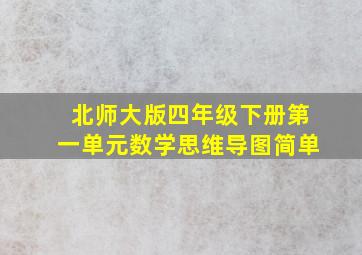 北师大版四年级下册第一单元数学思维导图简单